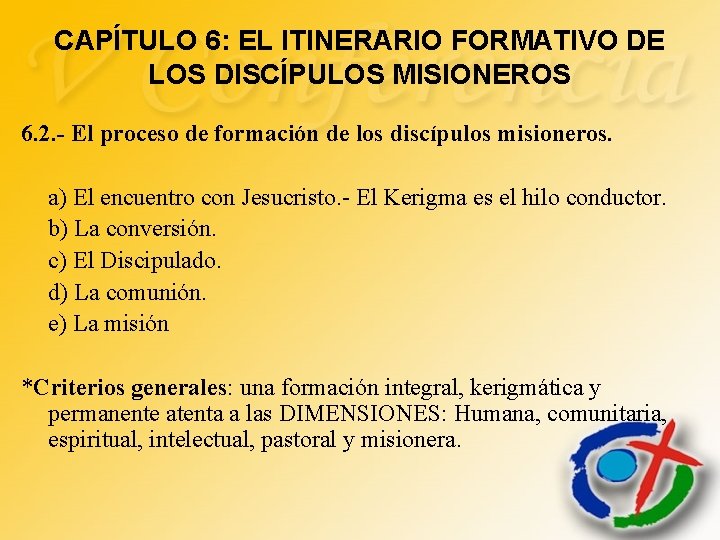 V Conferencia

CAPÍTULO 6: EL ITINERARIO FORMATIVO DE LOS DISCÍPULOS MISIONEROS

6.2.- El proceso de formación de los discípulos misioneros.

a) El encuentro con Jesucristo.- El Kerigma es el hilo conductor.
b) La conversión.
c) El Discipulado.
d) La comunión.
e) La misión

*Criterios generales: una formación integral, kerigmática y permanente atenta a las DIMENSIONES: Humana, comunitaria, espiritual, intelectual, pastoral y misionera.